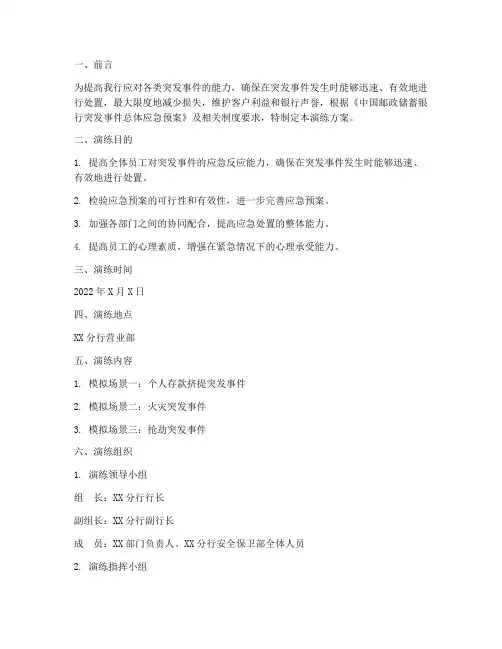 一、前言

为提高我行应对各类突发事件的能力，确保在突发事件发生时能够迅速、有效地进行处置，最大限度地减少损失，维护客户利益和银行声誉，根据《中国邮政储蓄银行突发事件总体应急预案》及相关制度要求，特制定本演练方案。

二、演练目的

1. 提高全体员工对突发事件的应急反应能力，确保在突发事件发生时能够迅速、有效地进行处置。

2. 检验应急预案的可行性和有效性，进一步完善应急预案。

3. 加强各部门之间的协同配合，提高应急处置的整体能力。

4. 提高员工的心理素质，增强在紧急情况下的心理承受能力。

三、演练时间

2022年X月X日

四、演练地点

XX分行营业部

五、演练内容

1. 模拟场景一：个人存款挤提突发事件

2. 模拟场景二：火灾突发事件

3. 模拟场景三：抢劫突发事件

六、演练组织

1. 演练领导小组

组　长：XX分行行长

副组长：XX分行副行长

成　员：XX部门负责人、XX分行安全保卫部全体人员

2. 演练指挥小组